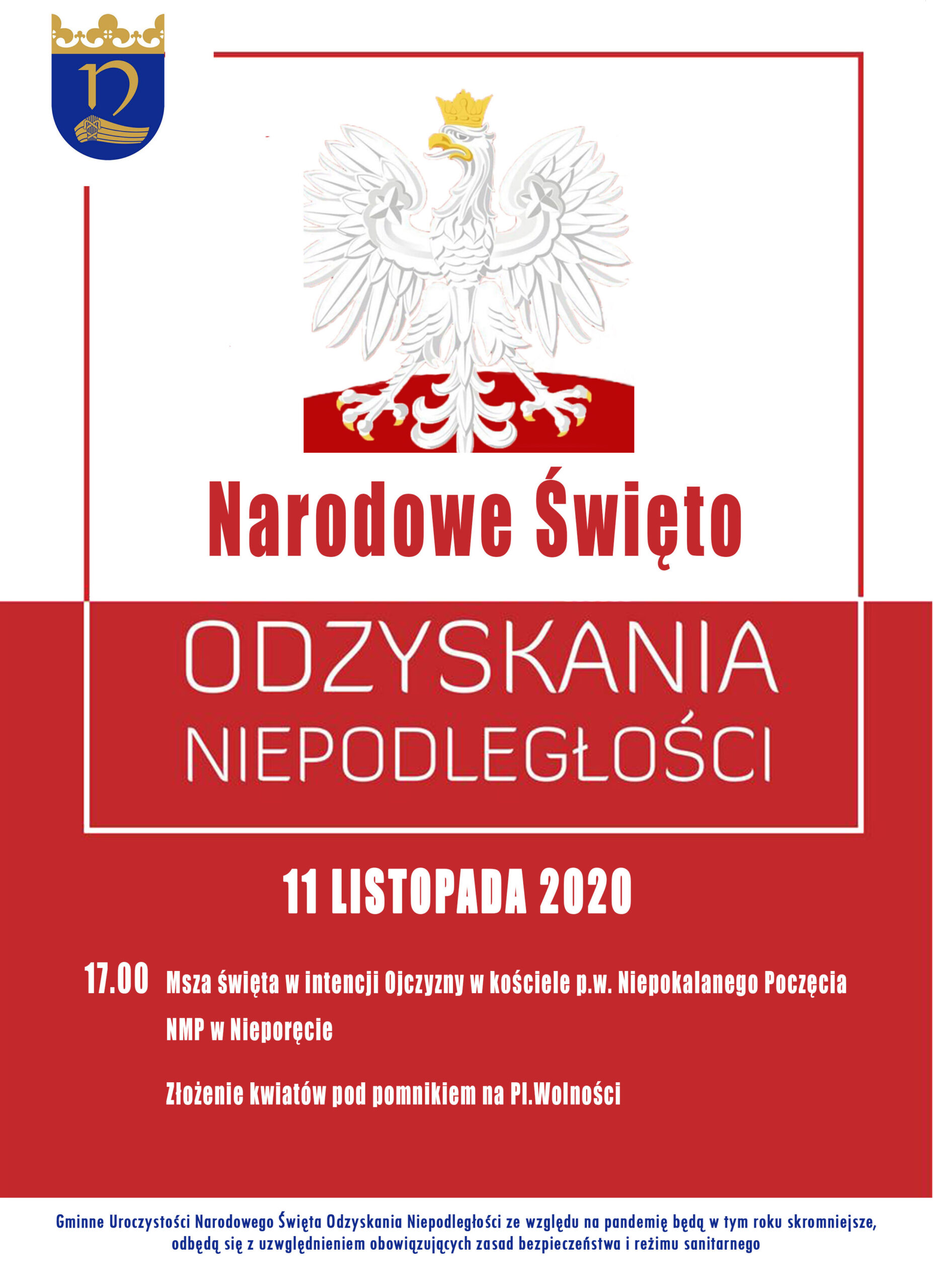 Narodowe Święto

ODZYSKANIA
NIEPODLEGŁOŚCI

11 LISTOPADA 2020

17.00 Msza święta w intencji Ojczyzny w kościele p.w. Niepokalanego Poczęcia NMP w Nieporęcie

Złożenie kwiatów pod pomnikiem na Pl.Wolności

Gminne Uroczystości Narodowego Święta Odzyskania Niepodległości ze względu na pandemię będą w tym roku skromniejsze, odbędą się z uwzględnieniem obowiązujących zasad bezpieczeństwa i reżimu sanitarnego